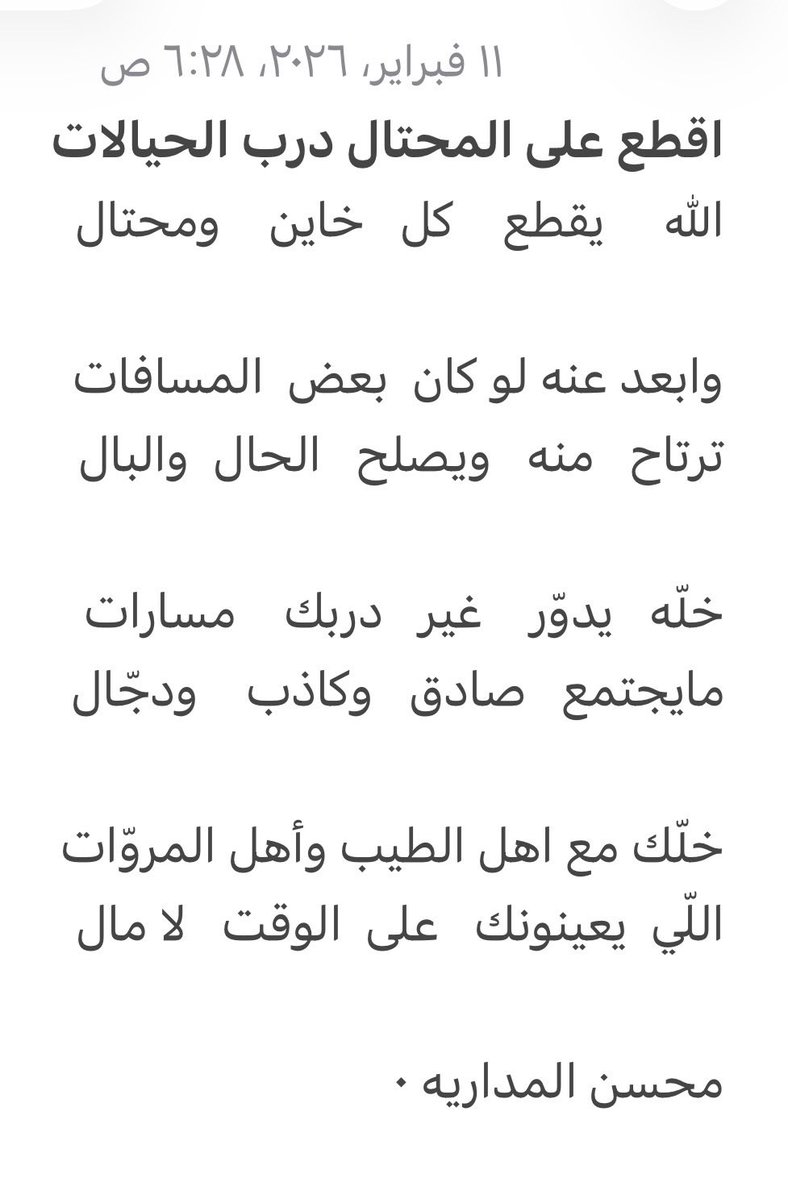 ١١ فبراير، ٢٠٢٦، ٦:٢٨ ص

اقطع على المحتال درب الحيالات
الله يقطع كل خاين ومحتال

وابعد عنه لو كان بعض المسافات
ترتاح منه ويصلح الحال والبال

خلّه يدوّر غير دربك مسارات
مايجتمع صادق وكاذب ودجّال

خلّك مع اهل الطيب وأهل المروّات
اللّي يعينونك على الوقت لا مال

محسن المداريه ٠